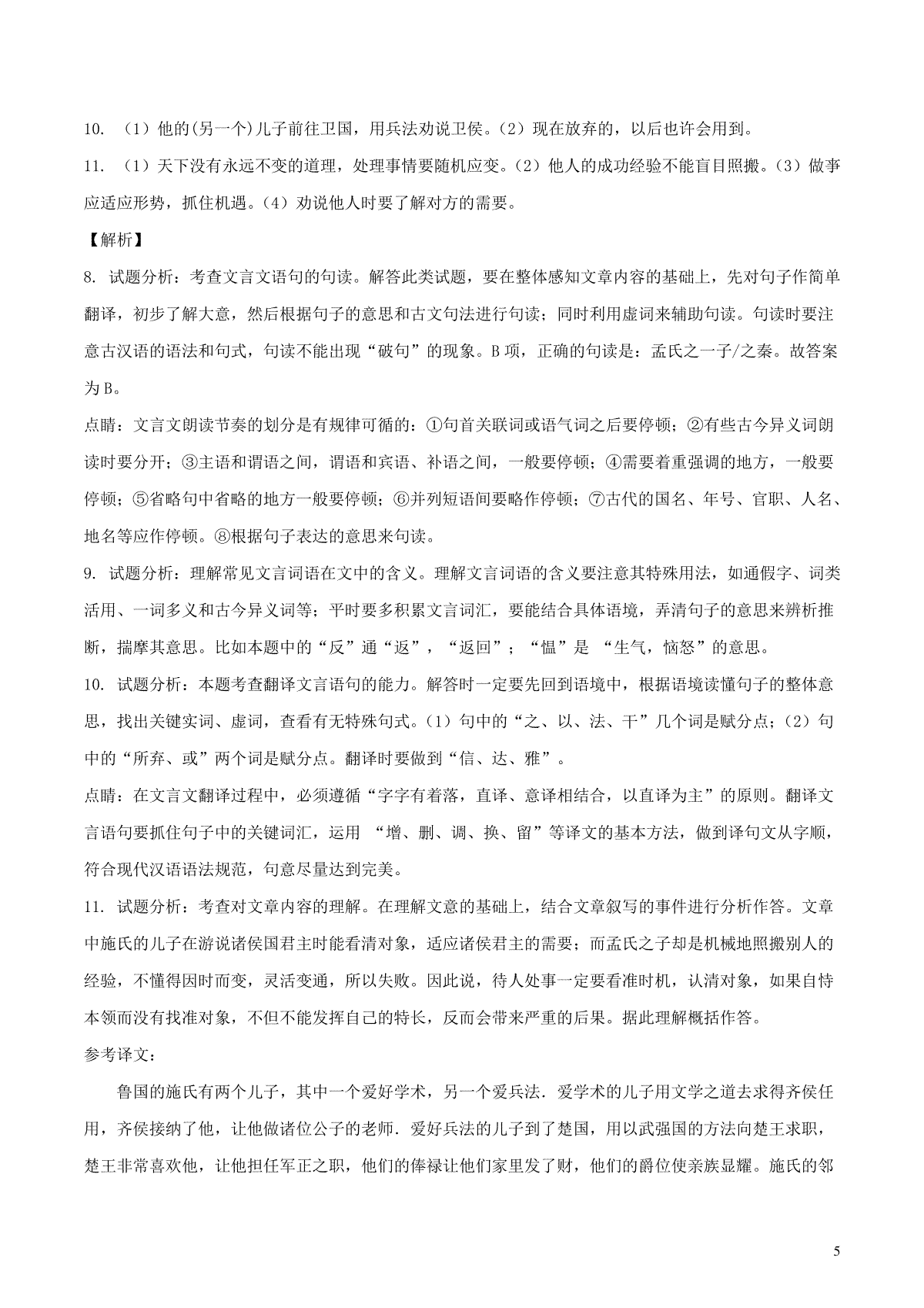 10. （1）他的(另一个)儿子前往卫国，用兵法劝说卫侯。（2）现在放弃的，以后也许会用到。

11. （1）天下没有永远不变的道理，处理事情要随机应变。（2）他人的成功经验不能盲目照搬。（3）做事应适应形势，抓住机遇。（4）劝说他人时要了解对方的需要。

【解析】

8. 试题分析：考查文言文语句的句读。解答此类试题，要在整体感知文章内容的基础上，先对句子作简单翻译，初步了解大意，然后根据句子的意思和古文句法进行句读；同时利用虚词来辅助句读。句读时要注意古汉语的语法和句式，句读不能出现“破句”的现象。B 项，正确的句读是：孟氏之一子/之秦。故答案为 B。

点睛：文言文朗读节奏的划分是有规律可循的：①句首关联词或语气词之后要停顿；②有些古今异义词朗读时要分开；③主语和谓语之间，谓语和宾语、补语之间，一般要停顿；④需要着重强调的地方，一般要停顿；⑤省略句中省略的地方一般要停顿；⑥并列短语间要略作停顿；⑦古代的国名、年号、官职、人名、地名等应作停顿。⑧根据句子表达的意思来句读。

9. 试题分析：理解常见文言词语在文中的含义。理解文言词语的含义要注意其特殊用法，如通假字、词类活用、一词多义和古今异义词等；平时要多积累文言词汇，要能结合具体语境，弄清句子的意思来辨析推断，揣摩其意思。比如本题中的“反”通“返”，“返回”；“愠”是 “生气，恼怒”的意思。

10. 试题分析：本题考查翻译文言语句的能力。解答时一定要先回到语境中，根据语境读懂句子的整体意思，找出关键实词、虚词，查看有无特殊句式。（1）句中的“之、以、法、干”几个词是赋分点；（2）句中的“所弃、或”两个词是赋分点。翻译时要做到“信、达、雅”。

点睛：在文言文翻译过程中，必须遵循“字字有着落，直译、意译相结合，以直译为主”的原则。翻译文言语句要抓住句子中的关键词汇，运用 “增、删、调、换、留”等译文的基本方法，做到译句文从字顺，符合现代汉语语法规范，句意尽量达到完美。

11. 试题分析：考查对文章内容的理解。在理解文意的基础上，结合文章叙写的事件进行分析作答。文章中施氏的儿子在游说诸侯国君主时能看清对象，适应诸侯君主的需要；而孟氏之子却是机械地照搬别人的经验，不懂得因时而变，灵活变通，所以失败。因此说，待人处事一定要看准时机，认清对象，如果自恃本领而没有找准对象，不但不能发挥自己的特长，反而会带来严重的后果。据此理解概括作答。

参考译文：

鲁国的施氏有两个儿子，其中一个爱好学术，另一个爱兵法．爱学术的儿子用文学之道去求得齐侯任用，齐侯接纳了他，让他做诸位公子的老师．爱好兵法的儿子到了楚国，用以武强国的方法向楚王求职，楚王非常喜欢他，让他担任军正之职，他们的俸禄让他们家里发了财，他们的爵位使亲族显耀。施氏的邻

5